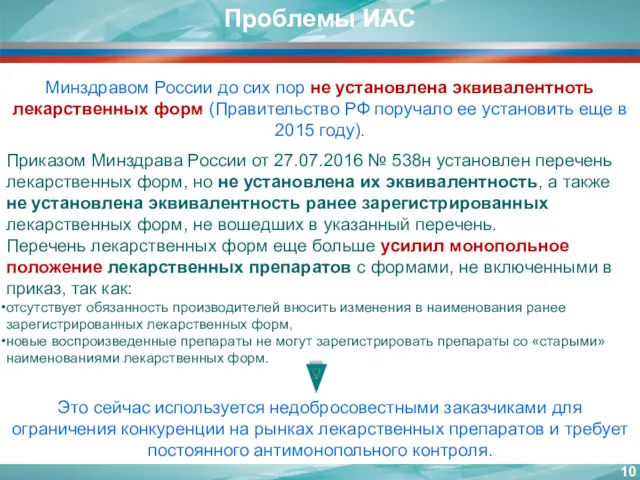 Проблемы ИАС

Минздравом России до сих пор не установлена эквивалентноть лекарственных форм (Правительство РФ поручало ее установить еще в 2015 году).

Приказом Минздрава России от 27.07.2016 № 538н установлен перечень лекарственных форм, но не установлена их эквивалентность, а также не установлена эквивалентность ранее зарегистрированных лекарственных форм, не вошедших в указанный перечень.
Перечень лекарственных форм еще больше усилил монопольное положение лекарственных препаратов с формами, не включенными в приказ, так как:
•отсутствует обязанность производителей вносить изменения в наименования ранее зарегистрированных лекарственных форм,
•новые воспроизведенные препараты не могут зарегистрировать препараты со «старыми» наименованиями лекарственных форм.

Это сейчас используется недобросовестными заказчиками для ограничения конкуренции на рынках лекарственных препаратов и требует постоянного антимонопольного контроля.

10